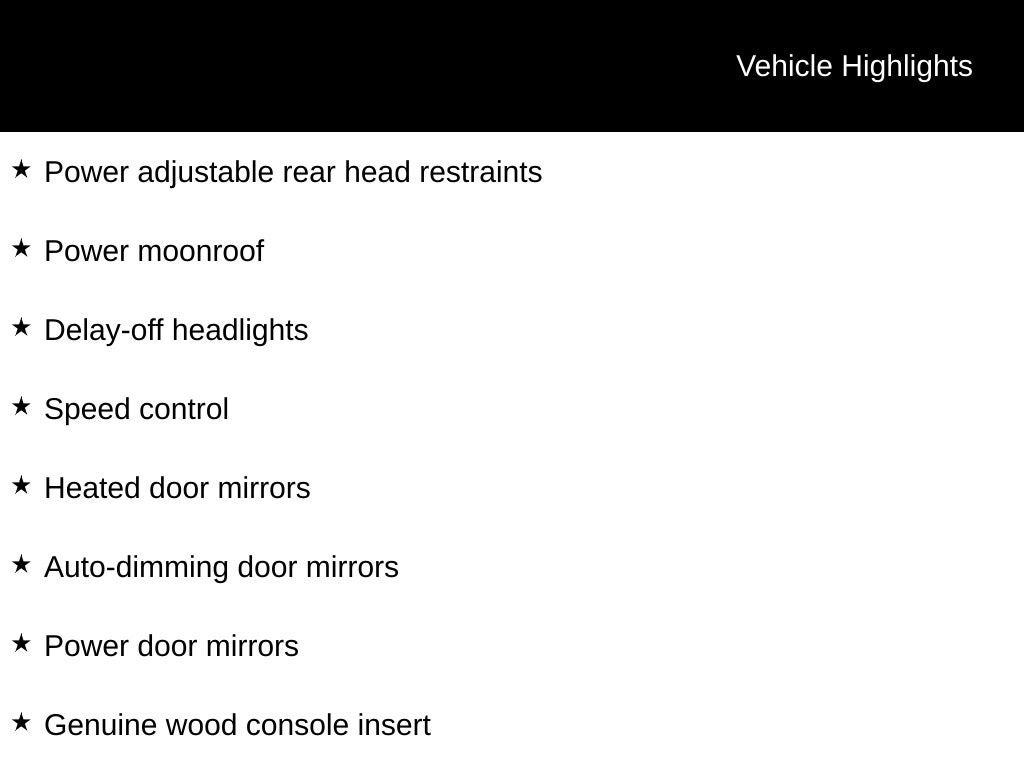 Vehicle Highlights

★ Power adjustable rear head restraints

★ Power moonroof

★ Delay-off headlights

★ Speed control

★ Heated door mirrors

★ Auto-dimming door mirrors

★ Power door mirrors

★ Genuine wood console insert